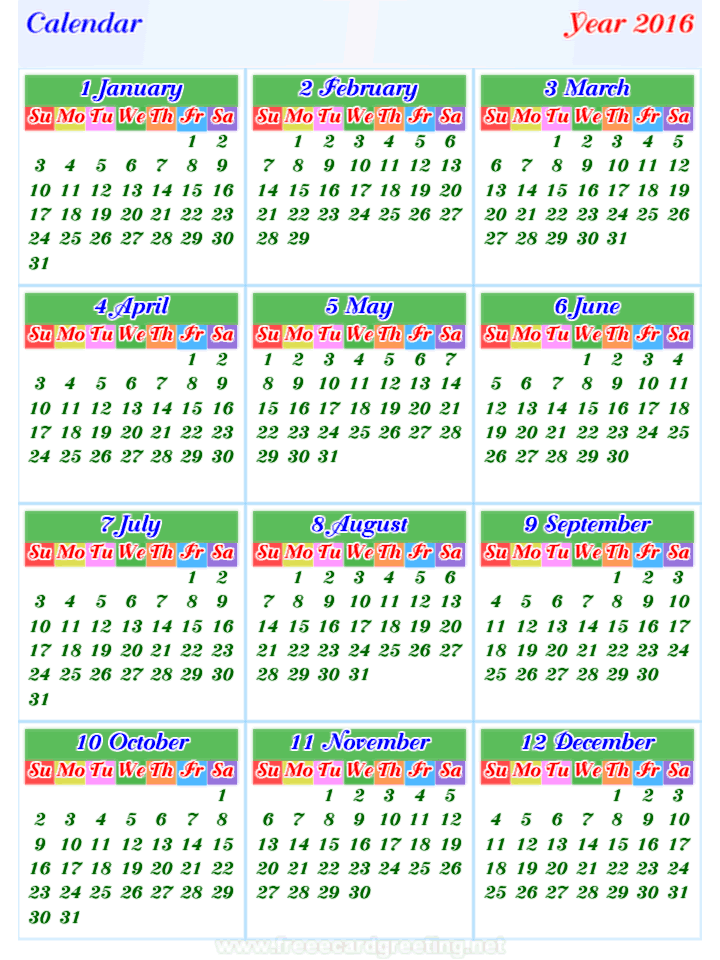 Calendar

Year 2016

1 January

| Su | Mo | Tu | We | Th | Fr | Sa |
|---|---|---|---|---|---|---|
| | | | | | 1 | 2 |
| 3 | 4 | 5 | 6 | 7 | 8 | 9 |
| 10 | 11 | 12 | 13 | 14 | 15 | 16 |
| 17 | 18 | 19 | 20 | 21 | 22 | 23 |
| 24 | 25 | 26 | 27 | 28 | 29 | 30 |
| 31 | | | | | | |

2 February

| Su | Mo | Tu | We | Th | Fr | Sa |
|---|---|---|---|---|---|---|
| | 1 | 2 | 3 | 4 | 5 | 6 |
| 7 | 8 | 9 | 10 | 11 | 12 | 13 |
| 14 | 15 | 16 | 17 | 18 | 19 | 20 |
| 21 | 22 | 23 | 24 | 25 | 26 | 27 |
| 28 | 29 | | | | | |

3 March

| Su | Mo | Tu | We | Th | Fr | Sa |
|---|---|---|---|---|---|---|
| | | 1 | 2 | 3 | 4 | 5 |
| 6 | 7 | 8 | 9 | 10 | 11 | 12 |
| 13 | 14 | 15 | 16 | 17 | 18 | 19 |
| 20 | 21 | 22 | 23 | 24 | 25 | 26 |
| 27 | 28 | 29 | 30 | 31 | | |

4 April

| Su | Mo | Tu | We | Th | Fr | Sa |
|---|---|---|---|---|---|---|
| | | | | | 1 | 2 |
| 3 | 4 | 5 | 6 | 7 | 8 | 9 |
| 10 | 11 | 12 | 13 | 14 | 15 | 16 |
| 17 | 18 | 19 | 20 | 21 | 22 | 23 |
| 24 | 25 | 26 | 27 | 28 | 29 | 30 |

5 May

| Su | Mo | Tu | We | Th | Fr | Sa |
|---|---|---|---|---|---|---|
| 1 | 2 | 3 | 4 | 5 | 6 | 7 |
| 8 | 9 | 10 | 11 | 12 | 13 | 14 |
| 15 | 16 | 17 | 18 | 19 | 20 | 21 |
| 22 | 23 | 24 | 25 | 26 | 27 | 28 |
| 29 | 30 | 31 | | | | |

6 June

| Su | Mo | Tu | We | Th | Fr | Sa |
|---|---|---|---|---|---|---|
| | | | 1 | 2 | 3 | 4 |
| 5 | 6 | 7 | 8 | 9 | 10 | 11 |
| 12 | 13 | 14 | 15 | 16 | 17 | 18 |
| 19 | 20 | 21 | 22 | 23 | 24 | 25 |
| 26 | 27 | 28 | 29 | 30 | | |

7 July

| Su | Mo | Tu | We | Th | Fr | Sa |
|---|---|---|---|---|---|---|
| | | | | | 1 | 2 |
| 3 | 4 | 5 | 6 | 7 | 8 | 9 |
| 10 | 11 | 12 | 13 | 14 | 15 | 16 |
| 17 | 18 | 19 | 20 | 21 | 22 | 23 |
| 24 | 25 | 26 | 27 | 28 | 29 | 30 |
| 31 | | | | | | |

8 August

| Su | Mo | Tu | We | Th | Fr | Sa |
|---|---|---|---|---|---|---|
| | 1 | 2 | 3 | 4 | 5 | 6 |
| 7 | 8 | 9 | 10 | 11 | 12 | 13 |
| 14 | 15 | 16 | 17 | 18 | 19 | 20 |
| 21 | 22 | 23 | 24 | 25 | 26 | 27 |
| 28 | 29 | 30 | 31 | | | |

9 September

| Su | Mo | Tu | We | Th | Fr | Sa |
|---|---|---|---|---|---|---|
| | | | | 1 | 2 | 3 |
| 4 | 5 | 6 | 7 | 8 | 9 | 10 |
| 11 | 12 | 13 | 14 | 15 | 16 | 17 |
| 18 | 19 | 20 | 21 | 22 | 23 | 24 |
| 25 | 26 | 27 | 28 | 29 | 30 | |

10 October

| Su | Mo | Tu | We | Th | Fr | Sa |
|---|---|---|---|---|---|---|
| | | | | | | 1 |
| 2 | 3 | 4 | 5 | 6 | 7 | 8 |
| 9 | 10 | 11 | 12 | 13 | 14 | 15 |
| 16 | 17 | 18 | 19 | 20 | 21 | 22 |
| 23 | 24 | 25 | 26 | 27 | 28 | 29 |
| 30 | 31 | | | | | |

11 November

| Su | Mo | Tu | We | Th | Fr | Sa |
|---|---|---|---|---|---|---|
| | | 1 | 2 | 3 | 4 | 5 |
| 6 | 7 | 8 | 9 | 10 | 11 | 12 |
| 13 | 14 | 15 | 16 | 17 | 18 | 19 |
| 20 | 21 | 22 | 23 | 24 | 25 | 26 |
| 27 | 28 | 29 | 30 | | | |

12 December

| Su | Mo | Tu | We | Th | Fr | Sa |
|---|---|---|---|---|---|---|
| | | | | 1 | 2 | 3 |
| 4 | 5 | 6 | 7 | 8 | 9 | 10 |
| 11 | 12 | 13 | 14 | 15 | 16 | 17 |
| 18 | 19 | 20 | 21 | 22 | 23 | 24 |
| 25 | 26 | 27 | 28 | 29 | 30 | 31 |

www.freeecardgreeting.net